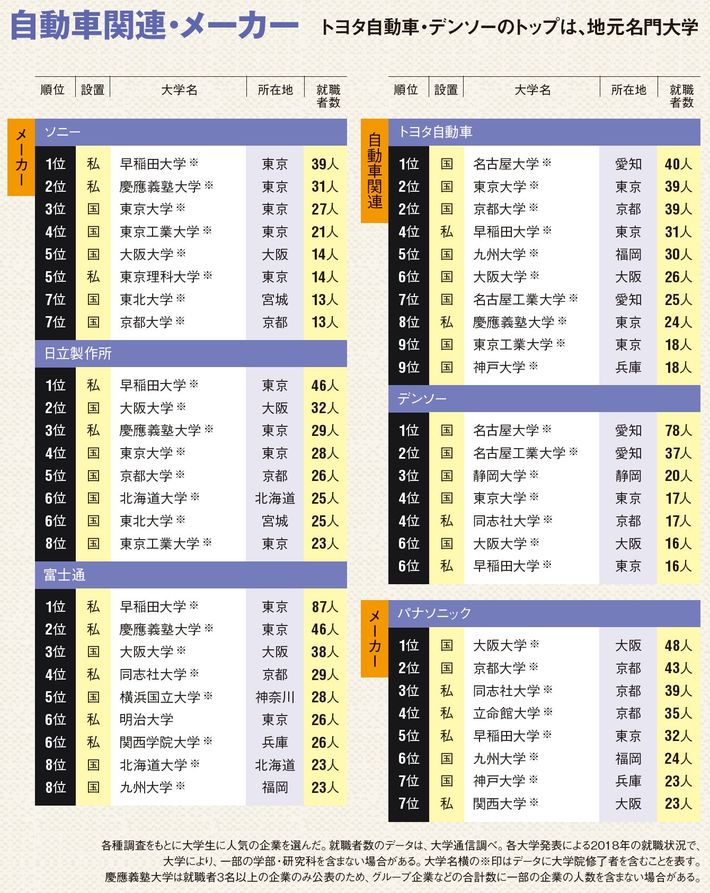 自動車関連・メーカー

トヨタ自動車・デンソーのトップは、地元名門大学

メーカー

| 順位 | 設置 | 大学名 | 所在地 | 就職者数 |
|---|---|---|---|---|
| ソニー | | | | |
| 1位 | 私 | 早稲田大学※ | 東京 | 39人 |
| 2位 | 私 | 慶應義塾大学※ | 東京 | 31人 |
| 3位 | 国 | 東京大学※ | 東京 | 27人 |
| 4位 | 国 | 東京工業大学※ | 東京 | 21人 |
| 5位 | 国 | 大阪大学※ | 大阪 | 14人 |
| 5位 | 私 | 東京理科大学※ | 東京 | 14人 |
| 7位 | 国 | 東北大学※ | 宮城 | 13人 |
| 7位 | 国 | 京都大学※ | 京都 | 13人 |
| 日立製作所 | | | | |
| 1位 | 私 | 早稲田大学※ | 東京 | 46人 |
| 2位 | 国 | 大阪大学※ | 大阪 | 32人 |
| 3位 | 私 | 慶應義塾大学※ | 東京 | 29人 |
| 4位 | 国 | 東京大学※ | 東京 | 28人 |
| 5位 | 国 | 京都大学※ | 京都 | 26人 |
| 6位 | 国 | 北海道大学※ | 北海道 | 25人 |
| 6位 | 国 | 東北大学※ | 宮城 | 25人 |
| 8位 | 国 | 東京工業大学※ | 東京 | 23人 |
| 富士通 | | | | |
| 1位 | 私 | 早稲田大学※ | 東京 | 87人 |
| 2位 | 私 | 慶應義塾大学※ | 東京 | 46人 |
| 3位 | 国 | 大阪大学※ | 大阪 | 38人 |
| 4位 | 私 | 同志社大学※ | 京都 | 29人 |
| 5位 | 国 | 横浜国立大学※ | 神奈川 | 28人 |
| 6位 | 私 | 明治大学 | 東京 | 26人 |
| 6位 | 私 | 関西学院大学※ | 兵庫 | 26人 |
| 8位 | 国 | 北海道大学※ | 北海道 | 23人 |
| 8位 | 国 | 九州大学※ | 福岡 | 23人 |

自動車関連

| 順位 | 設置 | 大学名 | 所在地 | 就職者数 |
|---|---|---|---|---|
| トヨタ自動車 | | | | |
| 1位 | 国 | 名古屋大学※ | 愛知 | 40人 |
| 2位 | 国 | 東京大学※ | 東京 | 39人 |
| 2位 | 国 | 京都大学※ | 京都 | 39人 |
| 4位 | 私 | 早稲田大学※ | 東京 | 31人 |
| 5位 | 国 | 九州大学※ | 福岡 | 30人 |
| 6位 | 国 | 大阪大学※ | 大阪 | 26人 |
| 7位 | 国 | 名古屋工業大学※ | 愛知 | 25人 |
| 8位 | 私 | 慶應義塾大学※ | 東京 | 24人 |
| 9位 | 国 | 東京工業大学※ | 東京 | 18人 |
| 9位 | 国 | 神戸大学※ | 兵庫 | 18人 |
| デンソー | | | | |
| 1位 | 国 | 名古屋大学※ | 愛知 | 78人 |
| 2位 | 国 | 名古屋工業大学※ | 愛知 | 37人 |
| 3位 | 国 | 静岡大学※ | 静岡 | 20人 |
| 4位 | 国 | 東京大学※ | 東京 | 17人 |
| 4位 | 私 | 同志社大学※ | 京都 | 17人 |
| 6位 | 国 | 大阪大学※ | 大阪 | 16人 |
| 6位 | 私 | 早稲田大学※ | 東京 | 16人 |

メーカー

| 順位 | 設置 | 大学名 | 所在地 | 就職者数 |
|---|---|---|---|---|
| パナソニック | | | | |
| 1位 | 国 | 大阪大学※ | 大阪 | 48人 |
| 2位 | 国 | 京都大学※ | 京都 | 43人 |
| 3位 | 私 | 同志社大学※ | 京都 | 39人 |
| 4位 | 私 | 立命館大学※ | 京都 | 35人 |
| 5位 | 私 | 早稲田大学※ | 東京 | 32人 |
| 6位 | 国 | 九州大学※ | 福岡 | 24人 |
| 7位 | 国 | 神戸大学※ | 兵庫 | 23人 |
| 7位 | 私 | 関西大学※ | 大阪 | 23人 |

各種調査をもとに大学生に人気の企業を選んだ。就職者数のデータは、大学通信調べ。各大学発表による2018年の就職状況で、大学により、一部の学部・研究科を含まない場合がある。大学名横の※印はデータに大学院修了者を含むことを表す。慶應義塾大学は就職者3名以上の企業のみ公表のため、グループ企業などの合計数に一部の企業の人数を含まない場合がある。